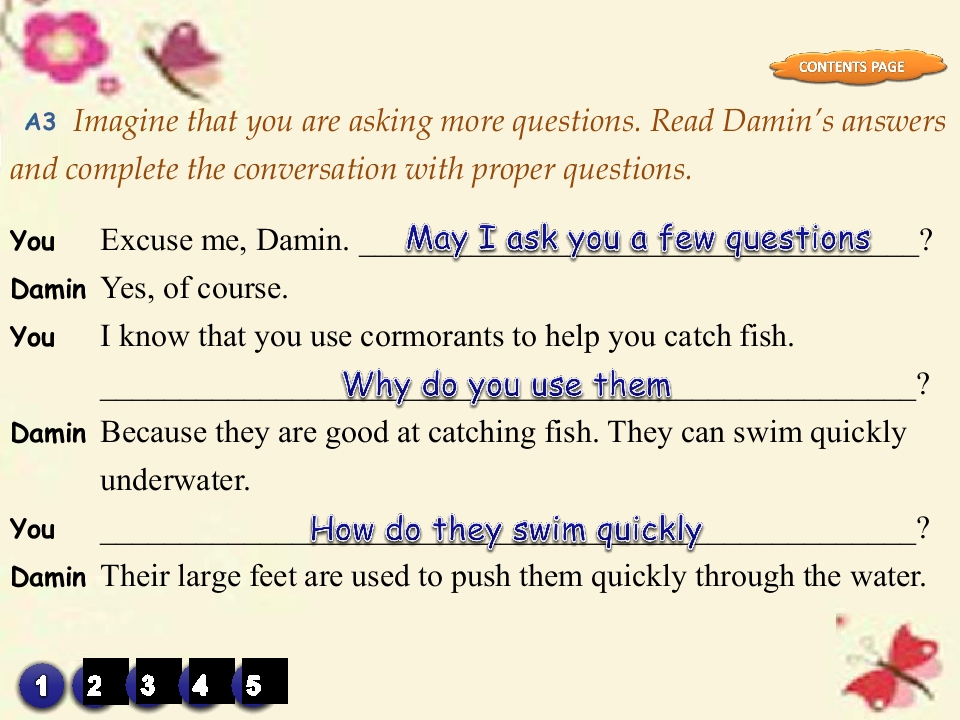 CONTENTS PAGE

A3 Imagine that you are asking more questions. Read Damin's answers and complete the conversation with proper questions.

You Excuse me, Damin. May I ask you a few questions?

Damin Yes, of course.

You I know that you use cormorants to help you catch fish. Why do you use them?

Damin Because they are good at catching fish. They can swim quickly underwater.

You How do they swim quickly?

Damin Their large feet are used to push them quickly through the water.

1 2 3 4 5